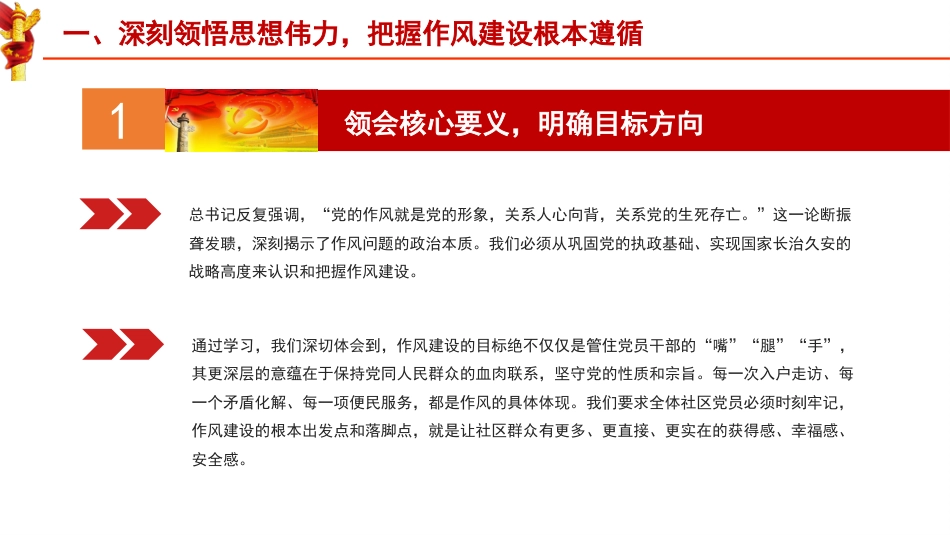 一、深刻领悟思想伟力，把握作风建设根本遵循

1

领会核心要义，明确目标方向

总书记反复强调，“党的作风就是党的形象，关系人心向背，关系党的生死存亡。”这一论断振聋发聩，深刻揭示了作风问题的政治本质。我们必须从巩固党的执政基础、实现国家长治久安的战略高度来认识和把握作风建设。

通过学习，我们深切体会到，作风建设的目标绝不仅仅是管住党员干部的“嘴”“腿”“手”，其更深层的意蕴在于保持党同人民群众的血肉联系，坚守党的性质和宗旨。每一次入户走访、每一个矛盾化解、每一项便民服务，都是作风的具体体现。我们要求全体社区党员必须时刻牢记，作风建设的根本出发点和落脚点，就是让社区群众有更多、更直接、更实在的获得感、幸福感、安全感。